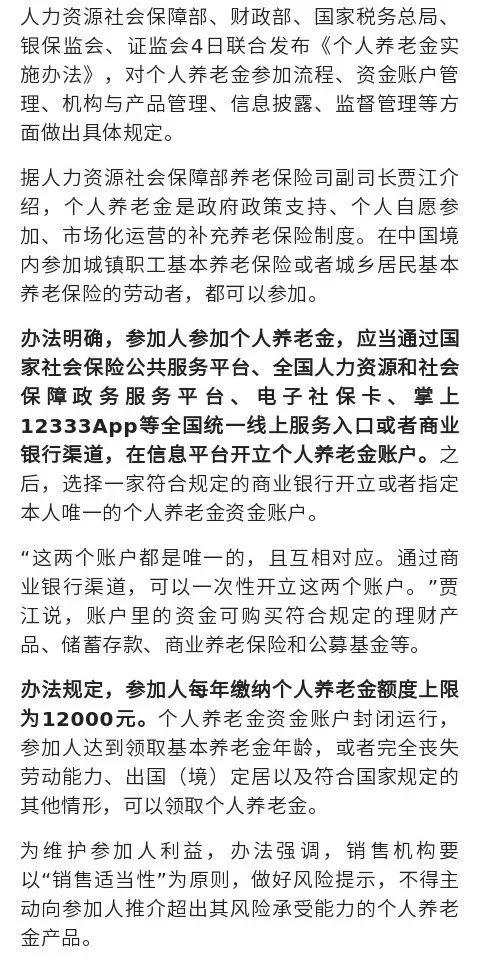 人力资源社会保障部、财政部、国家税务总局、银保监会、证监会4日联合发布《个人养老金实施办法》，对个人养老金参加流程、资金账户管理、机构与产品管理、信息披露、监督管理等方面做出具体规定。

据人力资源社会保障部养老保险司副司长贾江介绍，个人养老金是政府政策支持、个人自愿参加、市场化运营的补充养老保险制度。在中国境内参加城镇职工基本养老保险或者城乡居民基本养老保险的劳动者，都可以参加。

办法明确，参加人参加个人养老金，应当通过国家社会保险公共服务平台、全国人力资源和社会保障政务服务平台、电子社保卡、掌上12333App等全国统一线上服务入口或者商业银行渠道，在信息平台开立个人养老金账户。之后，选择一家符合规定的商业银行开立或者指定本人唯一的个人养老金资金账户。

“这两个账户都是唯一的，且互相对应。通过商业银行渠道，可以一次性开立这两个账户。”贾江说，账户里的资金可购买符合规定的理财产品、储蓄存款、商业养老保险和公募基金等。

办法规定，参加人每年缴纳个人养老金额度上限为12000元。个人养老金资金账户封闭运行，参加人达到领取基本养老金年龄，或者完全丧失劳动能力、出国（境）定居以及符合国家规定的其他情形，可以领取个人养老金。

为维护参加人利益，办法强调，销售机构要以“销售适当性”为原则，做好风险提示，不得主动向参加人推介超出其风险承受能力的个人养老金产品。